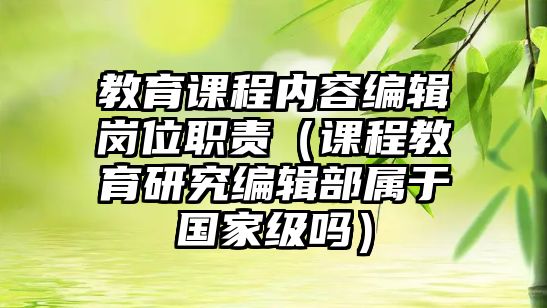 教育课程内容编辑岗位职责（课程教育研究编辑部属于国家级吗）